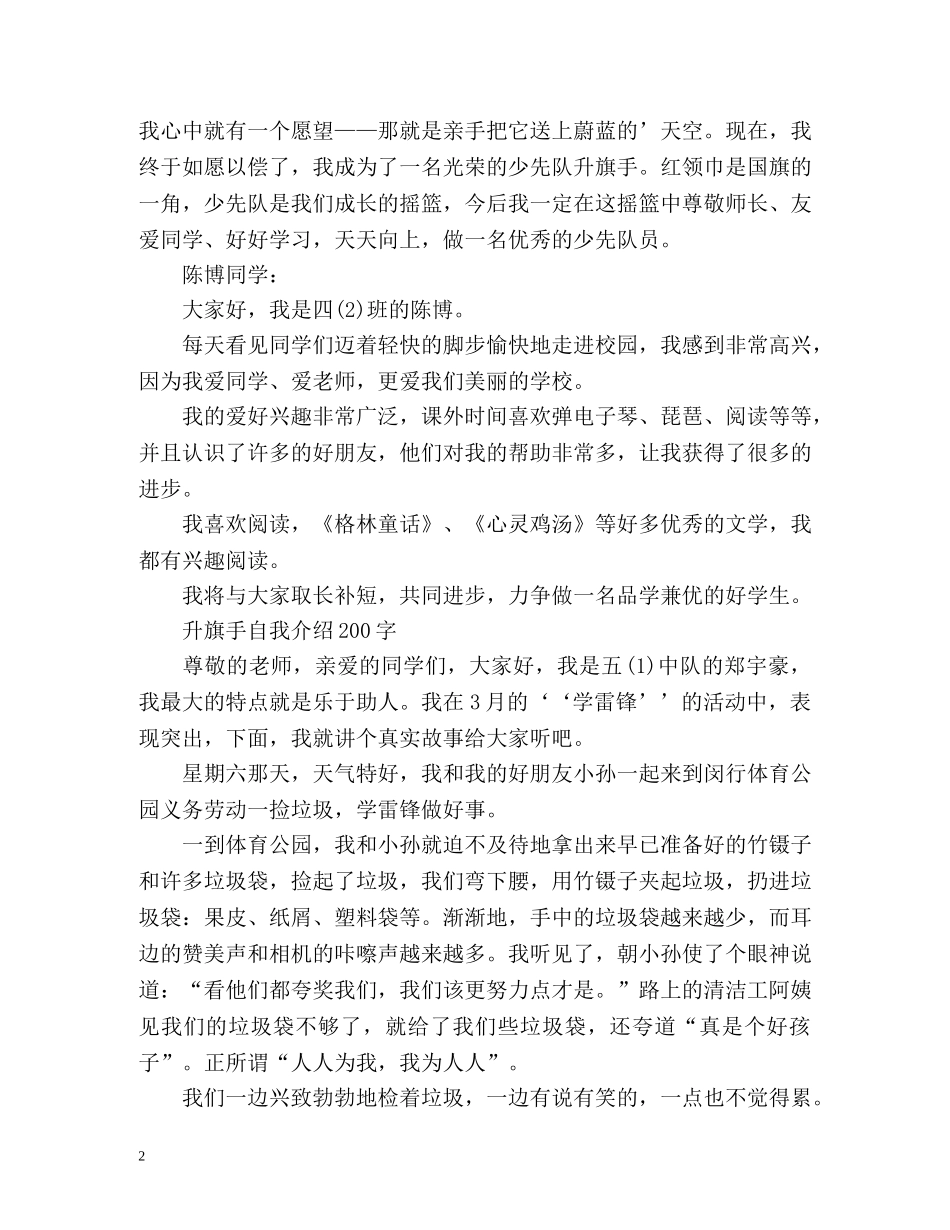 我心中就有一个愿望——那就是亲手把它送上蔚蓝的’天空。现在，我终于如愿以偿了，我成为了一名光荣的少先队升旗手。红领巾是国旗的一角，少先队是我们成长的摇篮，今后我一定在这摇篮中尊敬师长、友爱同学、好好学习，天天向上，做一名优秀的少先队员。

陈博同学：

大家好，我是四(2)班的陈博。

每天看见同学们迈着轻快的脚步愉快地走进校园，我感到非常高兴，因为我爱同学、爱老师，更爱我们美丽的学校。

我的爱好兴趣非常广泛，课外时间喜欢弹电子琴、琵琶、阅读等等，并且认识了许多的好朋友，他们对我的帮助非常多，让我获得了很多的进步。

我喜欢阅读，《格林童话》、《心灵鸡汤》等好多优秀的文学，我都有兴趣阅读。

我将与大家取长补短，共同进步，力争做一名品学兼优的好学生。

升旗手自我介绍200字

尊敬的老师，亲爱的同学们，大家好，我是五(1)中队的郑宇豪，我最大的特点就是乐于助人。我在3月的‘‘学雷锋’’的活动中，表现突出，下面，我就讲个真实故事给大家听吧。

星期六那天，天气特好，我和我的好朋友小孙一起来到闵行体育公园义务劳动一捡垃圾，学雷锋做好事。

一到体育公园，我和小孙就迫不及待地拿出来早已准备好的竹镊子和许多垃圾袋，捡起了垃圾，我们弯下腰，用竹镊子夹起垃圾，扔进垃圾袋：果皮、纸屑、塑料袋等。渐渐地，手中的垃圾袋越来越少，而耳边的赞美声和相机的咔嚓声越来越多。我听见了，朝小孙使了个眼神说道：“看他们都夸奖我们，我们该更努力点才是。”路上的清洁工阿姨见我们的垃圾袋不够了，就给了我们些垃圾袋，还夸道“真是个好孩子”。正所谓“人人为我，我为人人”。

我们一边兴致勃勃地检着垃圾，一边有说有笑的，一点也不觉得累。

2